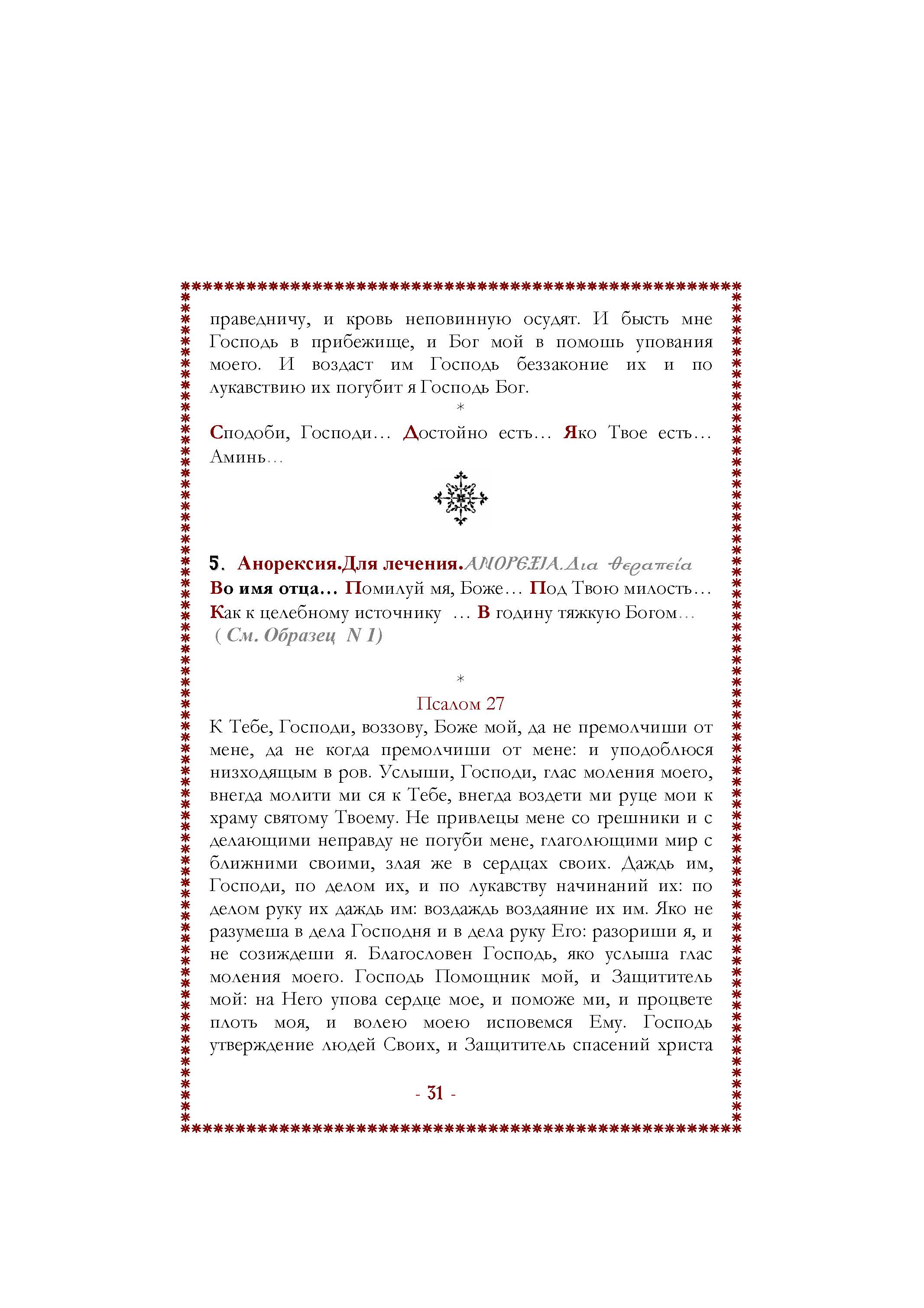 праведничу, и кровь неповинную осудят. И бысть мне Господь в прибежище, и Бог мой в помощь упования моего. И воздаст им Господь беззаконие их и по лукавствию их погубит я Господь Бог.

*

Сподоби, Господи… Достойно есть… Яко Твое есть… Аминь…

5. Анорексия.Для лечения.ΑΝΟΡΕΞΙΑ.Δια θεραπεία

Во имя отца… Помилуй мя, Боже… Под Твою милость… Как к целебному источнику … В годину тяжкую Богом…
( См. Образец N 1)

*

Псалом 27

К Тебе, Господи, воззову, Боже мой, да не премолчиши от мене, да не когда премолчиши от мене: и уподоблюся низходящым в ров. Услыши, Господи, глас моления моего, внегда молити ми ся к Тебе, внегда воздети ми руце мои к храму святому Твоему. Не привлецы мене со грешники и с делающими неправду не погуби мене, глаголющими мир с ближними своими, злая же в сердцах своих. Даждь им, Господи, по делом их, и по лукавству начинаний их: по делом руку их даждь им: воздаждь воздаяние их им. Яко не разумеша в дела Господня и в дела руку Его: разориши я, и не созиждеши я. Благословен Господь, яко услыша глас моления моего. Господь Помощник мой, и Защититель мой: на Него упова сердце мое, и поможе ми, и процвете плоть моя, и волею моею исповемся Ему. Господь утверждение людей Своих, и Защититель спасений христа

- 31 -